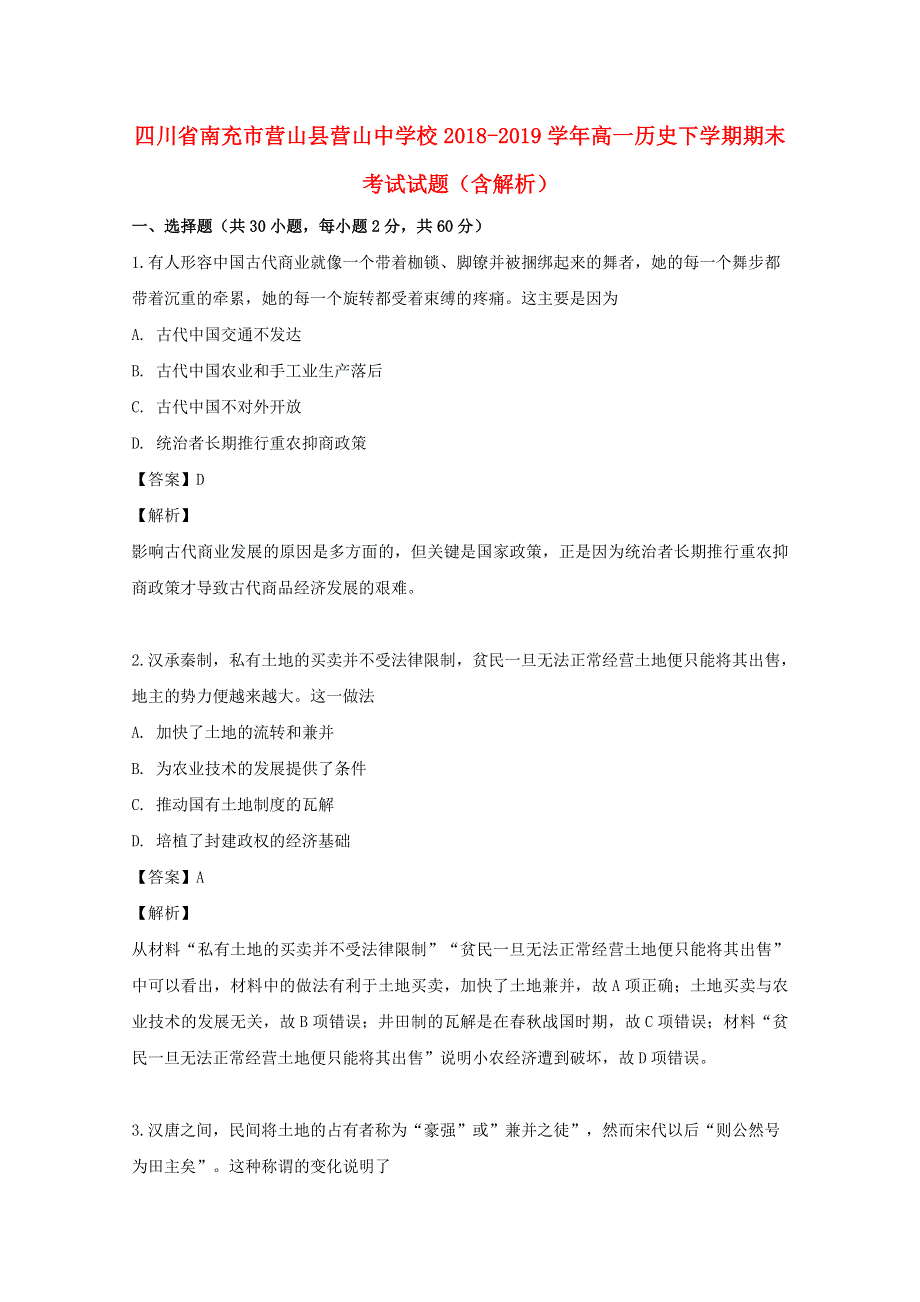 四川省南充市营山县营山中学校2018-2019学年高一历史下学期期末考试试题（含解析）

一、选择题（共30小题，每小题2分，共60分）

1.有人形容中国古代商业就像一个带着枷锁、脚镣并被捆绑起来的舞者，她的每一个舞步都带着沉重的牵累，她的每一个旋转都受着束缚的疼痛。这主要是因为

A. 古代中国交通不发达

B. 古代中国农业和手工业生产落后

C. 古代中国不对外开放

D. 统治者长期推行重农抑商政策

【答案】D

【解析】

影响古代商业发展的原因是多方面的，但关键是国家政策，正是因为统治者长期推行重农抑商政策才导致古代商品经济发展的艰难。

2.汉承秦制，私有土地的买卖并不受法律限制，贫民一旦无法正常经营土地便只能将其出售，地主的势力便越来越大。这一做法

A. 加快了土地的流转和兼并

B. 为农业技术的发展提供了条件

C. 推动国有土地制度的瓦解

D. 培植了封建政权的经济基础

【答案】A

【解析】

从材料“私有土地的买卖并不受法律限制”“贫民一旦无法正常经营土地便只能将其出售”中可以看出，材料中的做法有利于土地买卖，加快了土地兼并，故A项正确；土地买卖与农业技术的发展无关，故B项错误；井田制的瓦解是在春秋战国时期，故C项错误；材料“贫民一旦无法正常经营土地便只能将其出售”说明小农经济遭到破坏，故D项错误。

3.汉唐之间，民间将土地的占有者称为“豪强”或”兼并之徒”，然而宋代以后“则公然号为田主矣”。这种称谓的变化说明了